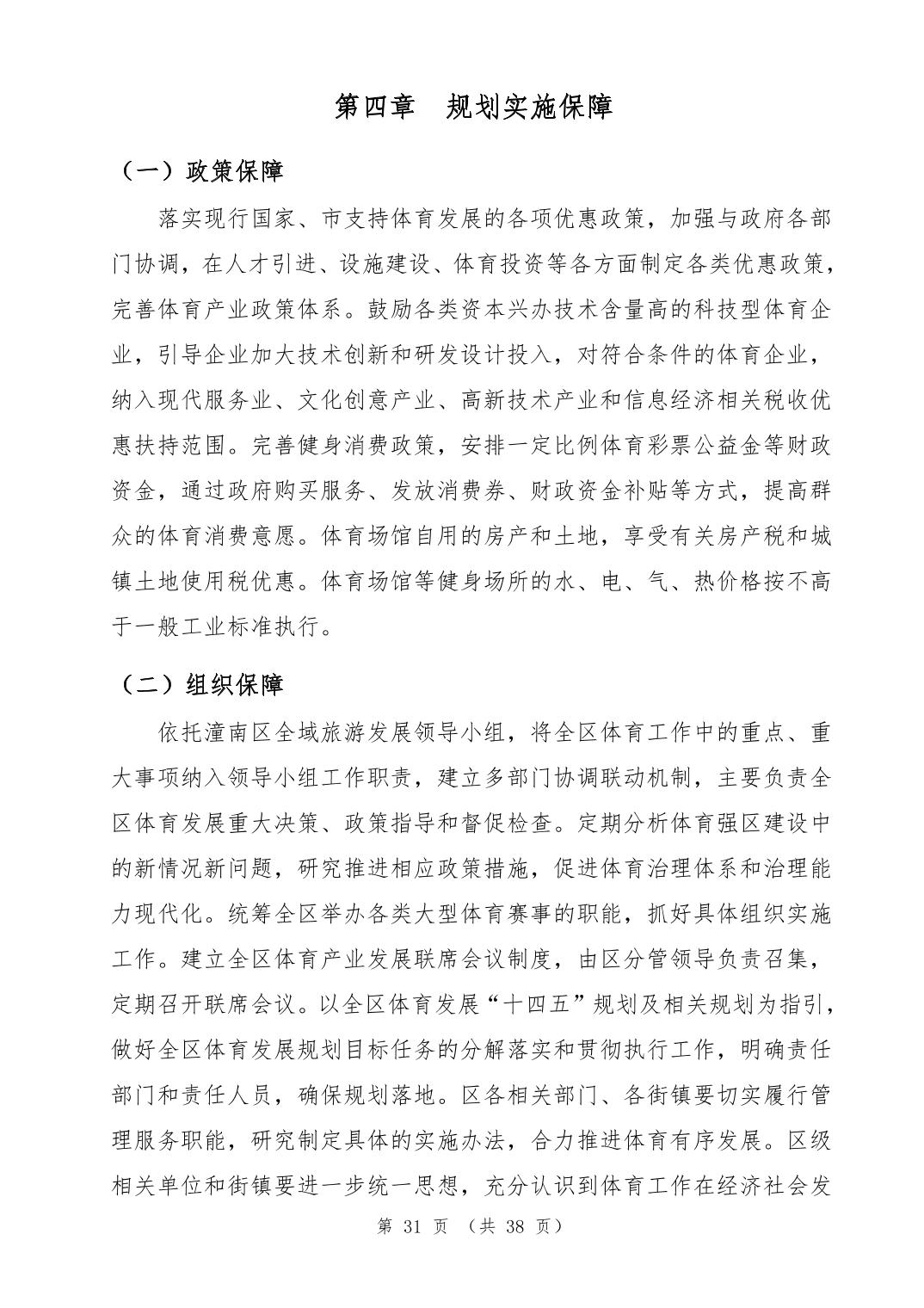 第四章　规划实施保障

（一）政策保障

落实现行国家、市支持体育发展的各项优惠政策，加强与政府各部门协调，在人才引进、设施建设、体育投资等各方面制定各类优惠政策，完善体育产业政策体系。鼓励各类资本兴办技术含量高的科技型体育企业，引导企业加大技术创新和研发设计投入，对符合条件的体育企业，纳入现代服务业、文化创意产业、高新技术产业和信息经济相关税收优惠扶持范围。完善健身消费政策，安排一定比例体育彩票公益金等财政资金，通过政府购买服务、发放消费券、财政资金补贴等方式，提高群众的体育消费意愿。体育场馆自用的房产和土地，享受有关房产税和城镇土地使用税优惠。体育场馆等健身场所的水、电、气、热价格按不高于一般工业标准执行。

（二）组织保障

依托潼南区全域旅游发展领导小组，将全区体育工作中的重点、重大事项纳入领导小组工作职责，建立多部门协调联动机制，主要负责全区体育发展重大决策、政策指导和督促检查。定期分析体育强区建设中的新情况新问题，研究推进相应政策措施，促进体育治理体系和治理能力现代化。统筹全区举办各类大型体育赛事的职能，抓好具体组织实施工作。建立全区体育产业发展联席会议制度，由区分管领导负责召集，定期召开联席会议。以全区体育发展“十四五”规划及相关规划为指引，做好全区体育发展规划目标任务的分解落实和贯彻执行工作，明确责任部门和责任人员，确保规划落地。区各相关部门、各街镇要切实履行管理服务职能，研究制定具体的实施办法，合力推进体育有序发展。区级相关单位和街镇要进一步统一思想，充分认识到体育工作在经济社会发

第 31 页 （共 38 页）